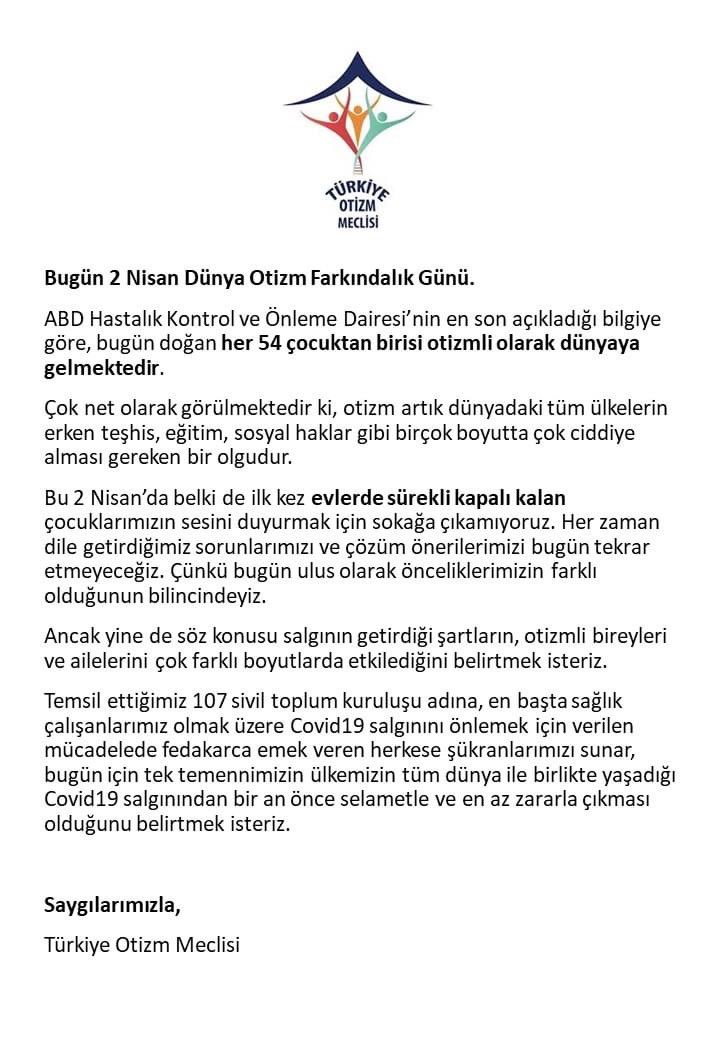 TÜRKİYE OTİZM MECLİSİ

Bugün 2 Nisan Dünya Otizm Farkındalık Günü.

ABD Hastalık Kontrol ve Önleme Dairesi'nin en son açıkladığı bilgiye göre, bugün doğan her 54 çocuktan birisi otizmli olarak dünyaya gelmektedir.

Çok net olarak görülmektedir ki, otizm artık dünyadaki tüm ülkelerin erken teşhis, eğitim, sosyal haklar gibi birçok boyutta çok ciddiye alması gereken bir olgudur.

Bu 2 Nisan'da belki de ilk kez evlerde sürekli kapalı kalan çocuklarımızın sesini duyurmak için sokağa çıkamıyoruz. Her zaman dile getirdiğimiz sorunlarımızı ve çözüm önerilerimizi bugün tekrar etmeyeceğiz. Çünkü bugün ulus olarak önceliklerimizin farklı olduğunun bilincindeyiz.

Ancak yine de söz konusu salgının getirdiği şartların, otizmli bireyleri ve ailelerini çok farklı boyutlarda etkilediğini belirtmek isteriz.

Temsil ettiğimiz 107 sivil toplum kuruluşu adına, en başta sağlık çalışanlarımız olmak üzere Covid19 salgınını önlemek için verilen mücadelede fedakarca emek veren herkese şükranlarımızı sunar, bugün için tek temennimizin ülkemizin tüm dünya ile birlikte yaşadığı Covid19 salgınından bir an önce selametle ve en az zararla çıkması olduğunu belirtmek isteriz.

Saygılarımızla,

Türkiye Otizm Meclisi